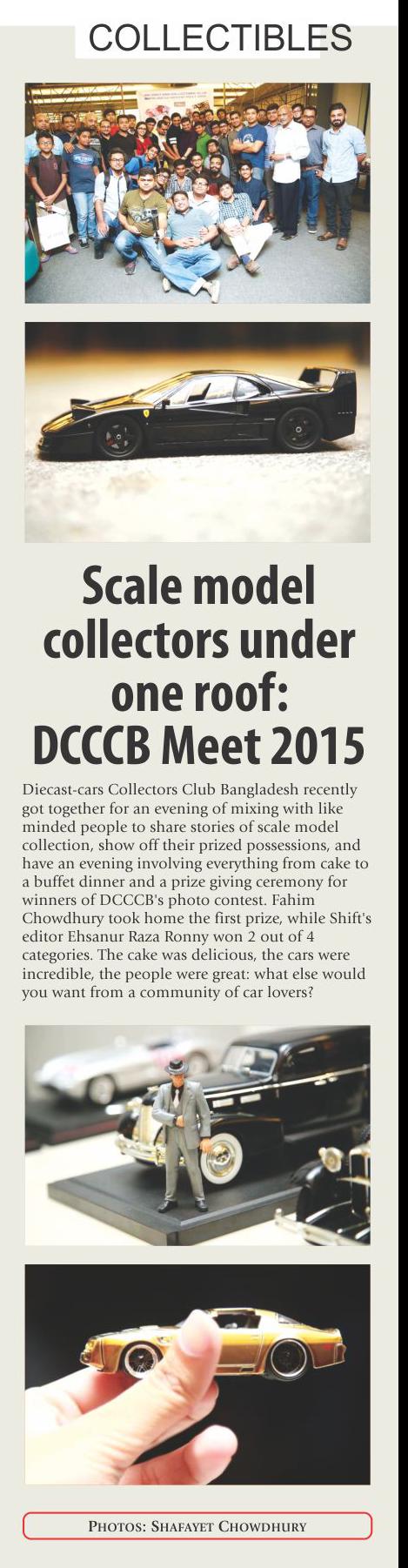 COLLECTIBLES

Scale model collectors under one roof: DCCCB Meet 2015

Diecast-cars Collectors Club Bangladesh recently got together for an evening of mixing with like minded people to share stories of scale model collection, show off their prized possessions, and have an evening involving everything from cake to a buffet dinner and a prize giving ceremony for winners of DCCCB's photo contest. Fahim Chowdhury took home the first prize, while Shift's editor Ehsanur Raza Ronny won 2 out of 4 categories. The cake was delicious, the cars were incredible, the people were great: what else would you want from a community of car lovers?

PHOTOS: SHAFAYET CHOWDHURY